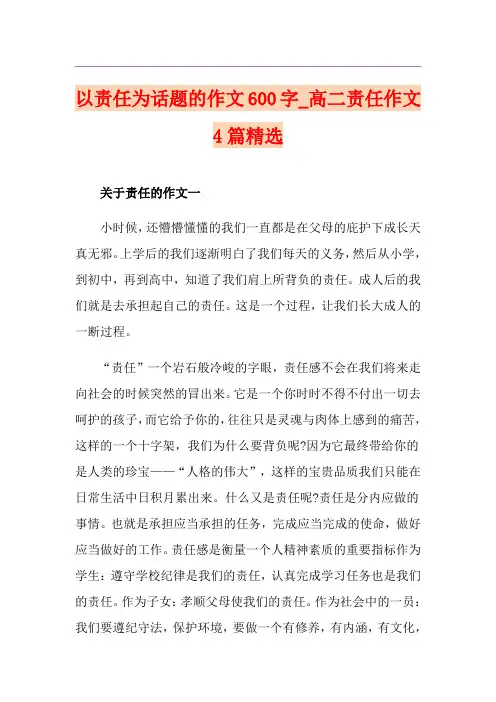 以责任为话题的作文600字_高二责任作文4篇精选

关于责任的作文一

小时候，还懵懵懂懂的我们一直都是在父母的庇护下成长天真无邪。上学后的我们逐渐明白了我们每天的义务，然后从小学，到初中，再到高中，知道了我们肩上所背负的责任。成人后的我们就是去承担起自己的责任。这是一个过程，让我们长大成人的一断过程。

“责任”一个岩石般冷峻的字眼，责任感不会在我们将来走向社会的时候突然的冒出来。它是一个你时时不得不付出一切去呵护的孩子，而它给予你的，往往只是灵魂与肉体上感到的痛苦，这样的一个十字架，我们为什么要背负呢?因为它最终带给你的是人类的珍宝——“人格的伟大”，这样的宝贵品质我们只能在日常生活中日积月累出来。什么又是责任呢?责任是分内应做的事情。也就是承担应当承担的任务，完成应当完成的使命，做好应当做好的工作。责任感是衡量一个人精神素质的重要指标作为学生：遵守学校纪律是我们的责任，认真完成学习任务也是我们的责任。作为子女：孝顺父母使我们的责任。作为社会中的一员：我们要遵纪守法，保护环境，要做一个有修养，有内涵，有文化，